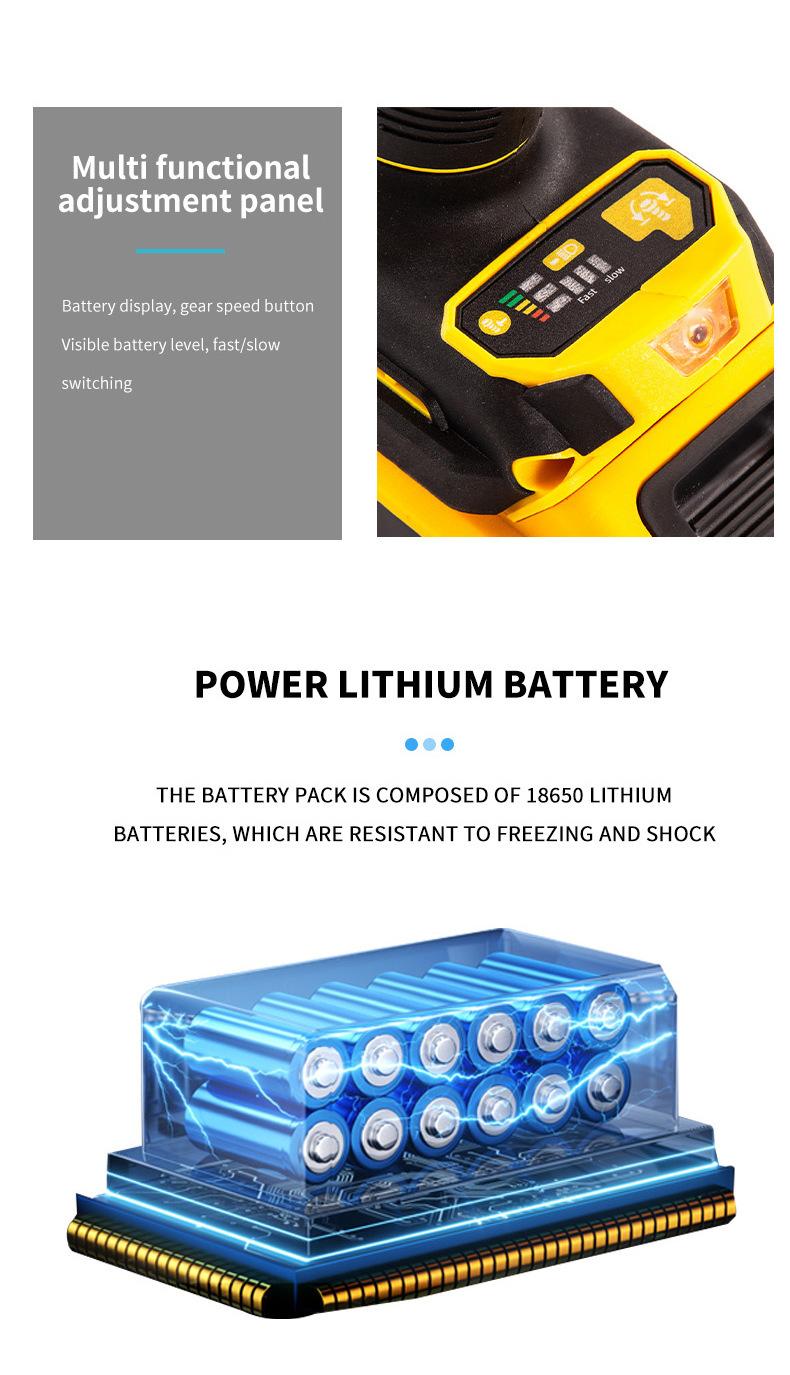 Multi functional adjustment panel

Battery display, gear speed button

Visible battery level, fast/slow switching

Fast slow

POWER LITHIUM BATTERY

THE BATTERY PACK IS COMPOSED OF 18650 LITHIUM BATTERIES, WHICH ARE RESISTANT TO FREEZING AND SHOCK